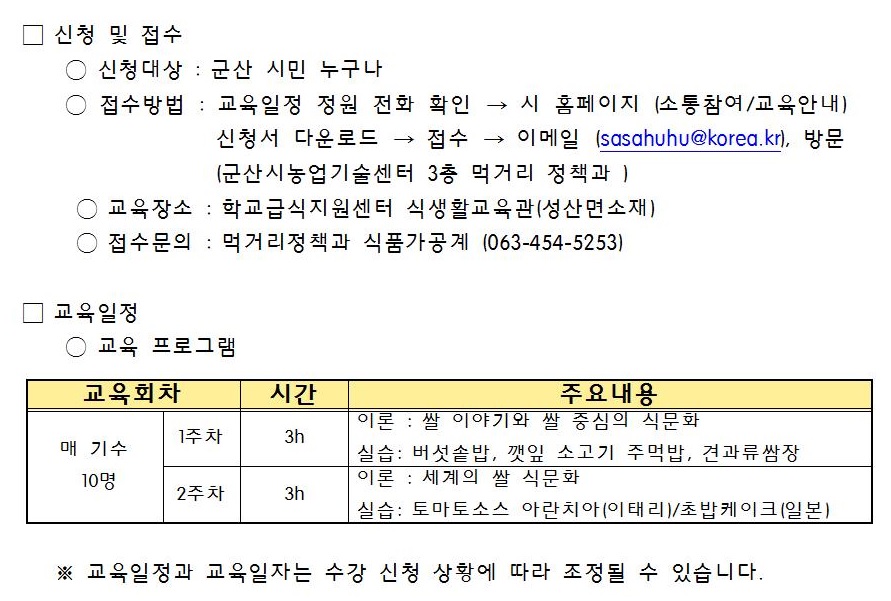 ☐ 신청 및 접수

○ 신청대상 : 군산 시민 누구나

○ 접수방법 : 교육일정 정원 전화 확인 → 시 홈페이지 (소통참여/교육안내) 신청서 다운로드 → 접수 → 이메일 (sasahuhu@korea.kr), 방문 (군산시농업기술센터 3층 먹거리 정책과 )

○ 교육장소 : 학교급식지원센터 식생활교육관(성산면소재)

○ 접수문의 : 먹거리정책과 식품가공계 (063-454-5253)

☐ 교육일정

○ 교육 프로그램

| 교육회차 | | 시간 | 주요내용 |
|---|---|---|---|
| 매 기수 10명 | 1주차 | 3h | 이론 : 쌀 이야기와 쌀 중심의 식문화 실습: 버섯솥밥, 깻잎 소고기 주먹밥, 견과류쌈장 |
| | 2주차 | 3h | 이론 : 세계의 쌀 식문화 실습: 토마토소스 아란치아(이태리)/초밥케이크(일본) |

※ 교육일정과 교육일자는 수강 신청 상황에 따라 조정될 수 있습니다.